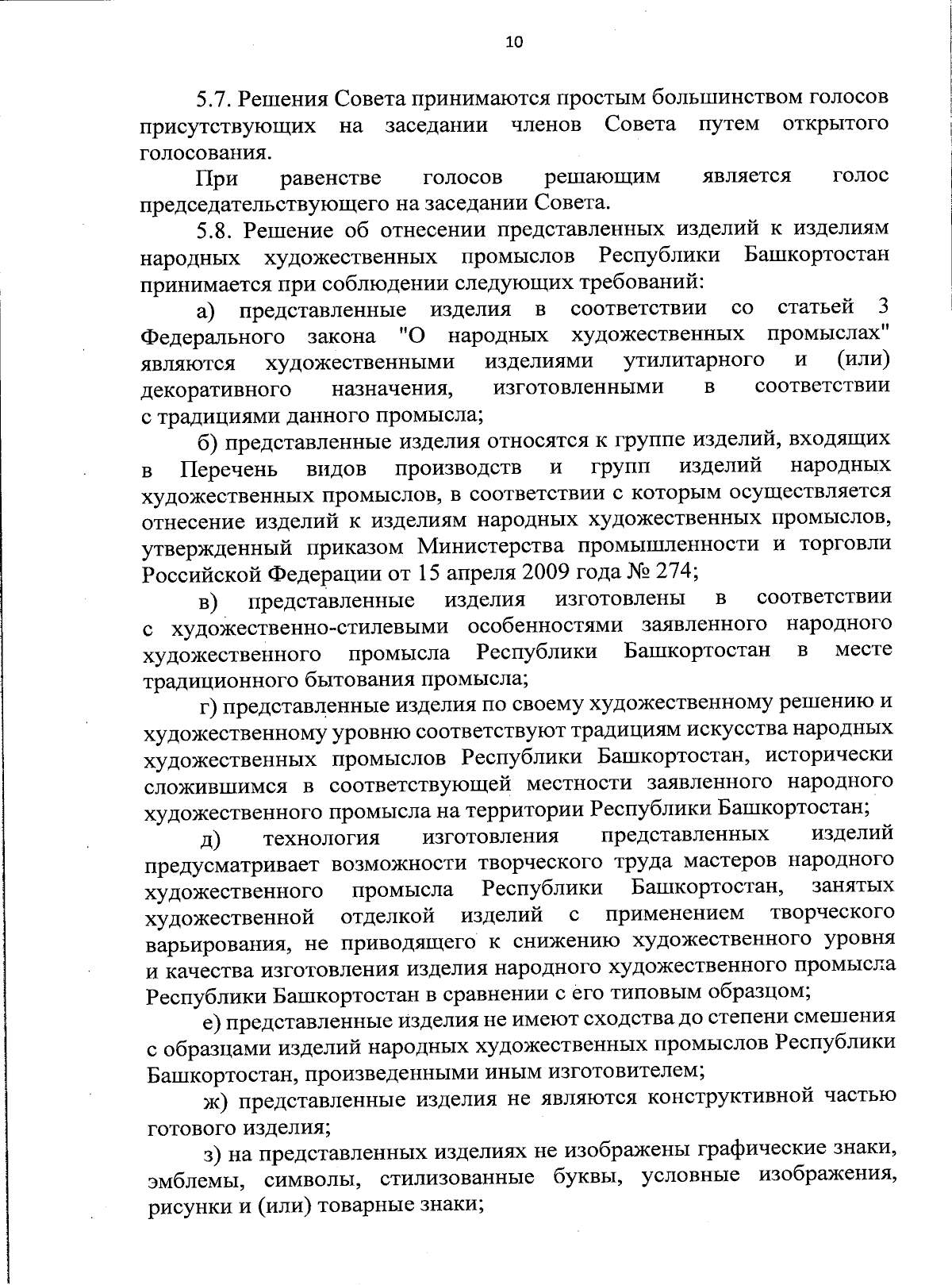 10

5.7. Решения Совета принимаются простым большинством голосов присутствующих на заседании членов Совета путем открытого голосования.

При равенстве голосов решающим является голос председательствующего на заседании Совета.

5.8. Решение об отнесении представленных изделий к изделиям народных художественных промыслов Республики Башкортостан принимается при соблюдении следующих требований:

а) представленные изделия в соответствии со статьей 3 Федерального закона "О народных художественных промыслах" являются художественными изделиями утилитарного и (или) декоративного назначения, изготовленными в соответствии с традициями данного промысла;

б) представленные изделия относятся к группе изделий, входящих в Перечень видов производств и групп изделий народных художественных промыслов, в соответствии с которым осуществляется отнесение изделий к изделиям народных художественных промыслов, утвержденный приказом Министерства промышленности и торговли Российской Федерации от 15 апреля 2009 года № 274;

в) представленные изделия изготовлены в соответствии с художественно-стилевыми особенностями заявленного народного художественного промысла Республики Башкортостан в месте традиционного бытования промысла;

г) представленные изделия по своему художественному решению и художественному уровню соответствуют традициям искусства народных художественных промыслов Республики Башкортостан, исторически сложившимся в соответствующей местности заявленного народного художественного промысла на территории Республики Башкортостан;

д) технология изготовления представленных изделий предусматривает возможности творческого труда мастеров народного художественного промысла Республики Башкортостан, занятых художественной отделкой изделий с применением творческого варьирования, не приводящего к снижению художественного уровня и качества изготовления изделия народного художественного промысла Республики Башкортостан в сравнении с его типовым образцом;

е) представленные изделия не имеют сходства до степени смешения с образцами изделий народных художественных промыслов Республики Башкортостан, произведенными иным изготовителем;

ж) представленные изделия не являются конструктивной частью готового изделия;

з) на представленных изделиях не изображены графические знаки, эмблемы, символы, стилизованные буквы, условные изображения, рисунки и (или) товарные знаки;